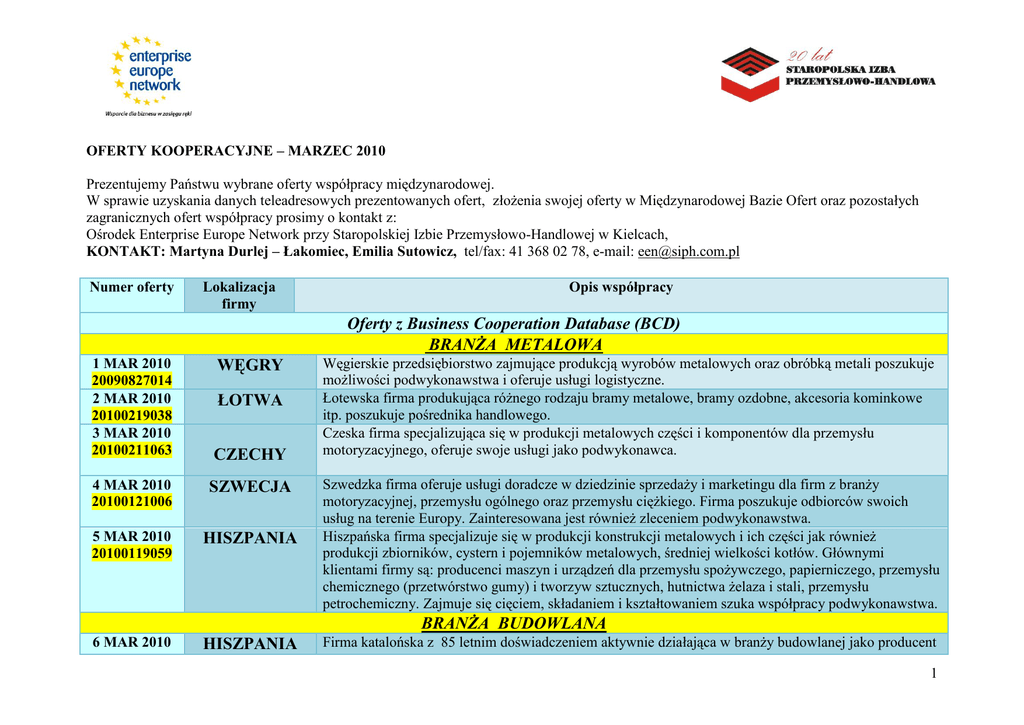 enterprise europe network

Wsparcie dla biznesu w zasięgu ręki

20 lat
STAROPOLSKA IZBA
PRZEMYSŁOWO-HANDLOWA

OFERTY KOOPERACYJNE – MARZEC 2010

Prezentujemy Państwu wybrane oferty współpracy międzynarodowej.
W sprawie uzyskania danych teleadresowych prezentowanych ofert, złożenia swojej oferty w Międzynarodowej Bazie Ofert oraz pozostałych zagranicznych ofert współpracy prosimy o kontakt z:
Ośrodek Enterprise Europe Network przy Staropolskiej Izbie Przemysłowo-Handlowej w Kielcach,
KONTAKT: Martyna Durlej – Łakomiec, Emilia Sutowicz, tel/fax: 41 368 02 78, e-mail: een@siph.com.pl

| Numer oferty | Lokalizacja firmy | Opis współpracy |
|---|---|---|
| Oferty z Business Cooperation Database (BCD) | | |
| BRANŻA METALOWA | | |
| 1 MAR 2010 20090827014 | WĘGRY | Węgierskie przedsiębiorstwo zajmujące produkcją wyrobów metalowych oraz obróbką metali poszukuje możliwości podwykonawstwa i oferuje usługi logistyczne. |
| 2 MAR 2010 20100219038 | ŁOTWA | Łotewska firma produkująca różnego rodzaju bramy metalowe, bramy ozdobne, akcesoria kominkowe itp. poszukuje pośrednika handlowego. |
| 3 MAR 2010 20100211063 | CZECHY | Czeska firma specjalizująca się w produkcji metalowych części i komponentów dla przemysłu motoryzacyjnego, oferuje swoje usługi jako podwykonawca. |
| 4 MAR 2010 20100121006 | SZWECJA | Szwedzka firma oferuje usługi doradcze w dziedzinie sprzedaży i marketingu dla firm z branży motoryzacyjnej, przemysłu ogólnego oraz przemysłu ciężkiego. Firma poszukuje odbiorców swoich usług na terenie Europy. Zainteresowana jest również zleceniem podwykonawstwa. |
| 5 MAR 2010 20100119059 | HISZPANIA | Hiszpańska firma specjalizuje się w produkcji konstrukcji metalowych i ich części jak również produkcji zbiorników, cystern i pojemników metalowych, średniej wielkości kotłów. Głównymi klientami firmy są: producenci maszyn i urządzeń dla przemysłu spożywczego, papierniczego, przemysłu chemicznego (przetwórstwo gumy) i tworzyw sztucznych, hutnictwa żelaza i stali, przemysłu petrochemiczny. Zajmuje się cięciem, składaniem i kształtowaniem szuka współpracy podwykonawstwa. |
| BRANŻA BUDOWLANA | | |
| 6 MAR 2010 | HISZPANIA | Firma katalońska z 85 letnim doświadczeniem aktywnie działająca w branży budowlanej jako producent |

1